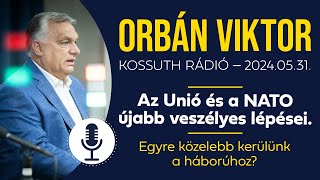 ORBÁN VIKTOR

KOSSUTH RÁDIÓ – 2024.05.31.

Az Unió és a NATO újabb veszélyes lépései.

Egyre közelebb kerülünk a háborúhoz?